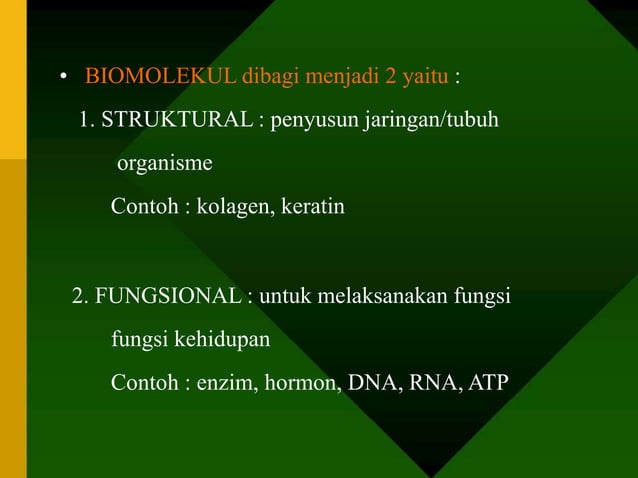 • BIOMOLEKUL dibagi menjadi 2 yaitu :

1. STRUKTURAL : penyusun jaringan/tubuh organisme

Contoh : kolagen, keratin

2. FUNGSIONAL : untuk melaksanakan fungsi fungsi kehidupan

Contoh : enzim, hormon, DNA, RNA, ATP